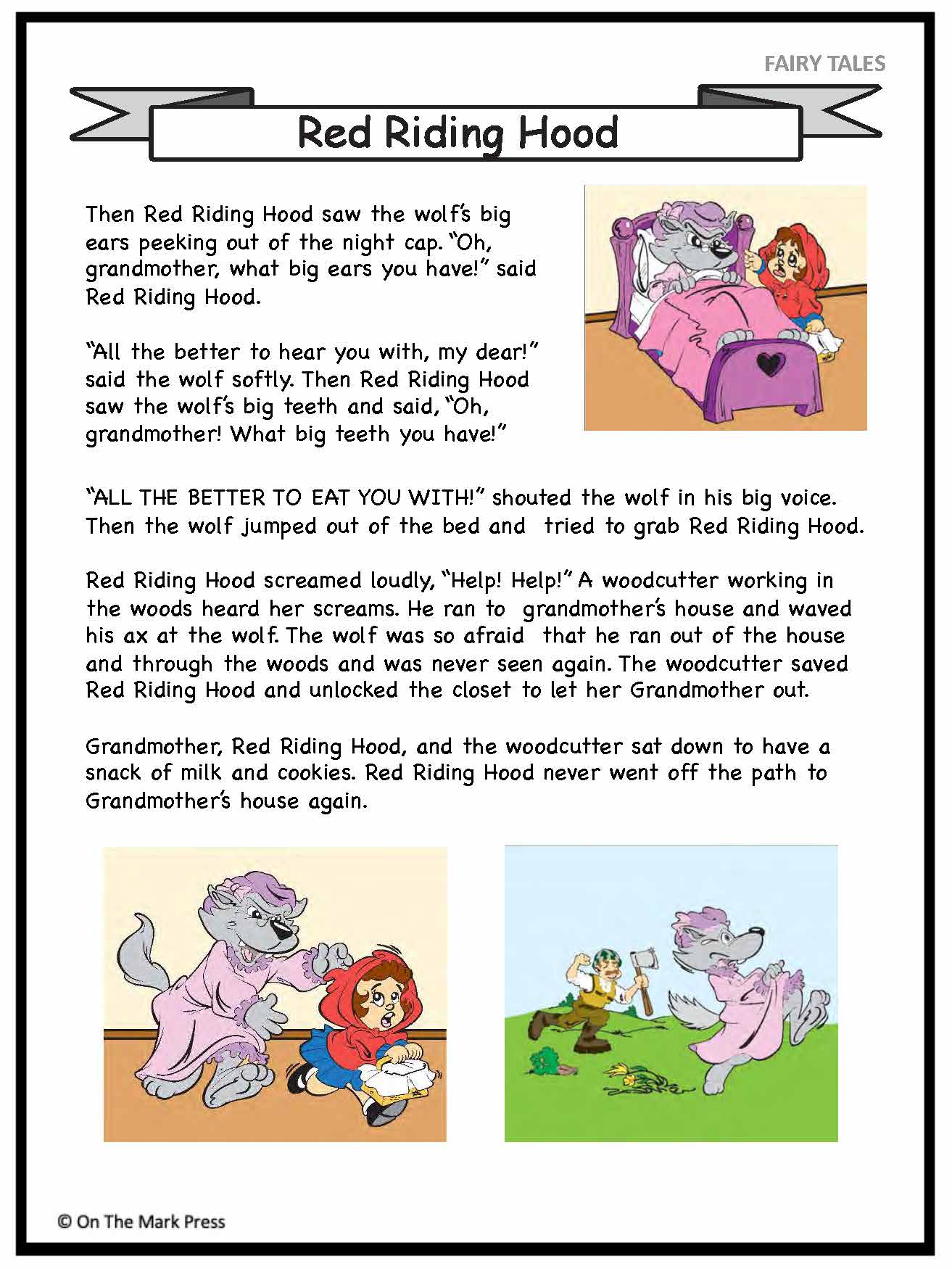 FAIRY TALES

Red Riding Hood

Then Red Riding Hood saw the wolf's big ears peeking out of the night cap. "Oh, grandmother, what big ears you have!" said Red Riding Hood.

"All the better to hear you with, my dear!" said the wolf softly. Then Red Riding Hood saw the wolf's big teeth and said, "Oh, grandmother! What big teeth you have!"

"ALL THE BETTER TO EAT YOU WITH!" shouted the wolf in his big voice. Then the wolf jumped out of the bed and tried to grab Red Riding Hood.

Red Riding Hood screamed loudly, "Help! Help!" A woodcutter working in the woods heard her screams. He ran to grandmother's house and waved his ax at the wolf. The wolf was so afraid that he ran out of the house and through the woods and was never seen again. The woodcutter saved Red Riding Hood and unlocked the closet to let her Grandmother out.

Grandmother, Red Riding Hood, and the woodcutter sat down to have a snack of milk and cookies. Red Riding Hood never went off the path to Grandmother's house again.

© On The Mark Press